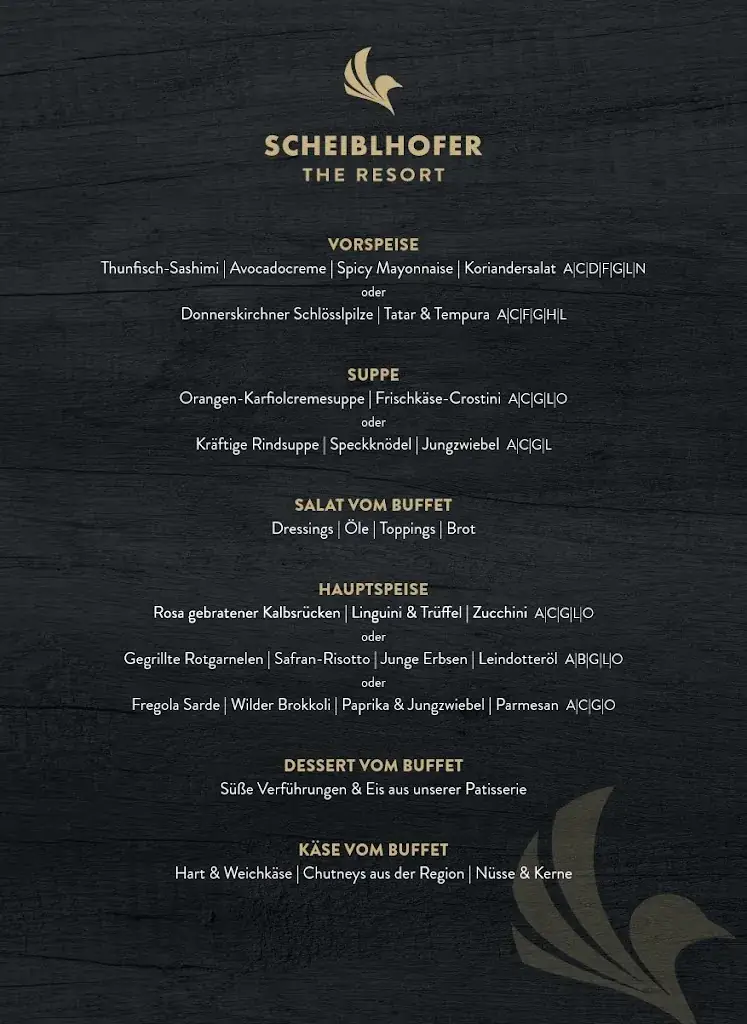 SCHEIBLHOFER
THE RESORT

VORSPEISE
Thunfisch-Sashimi | Avocadocreme | Spicy Mayonnaise | Koriandersalat A|C|D|F|G|L|N
oder
Donnerskirchner Schlösslpilze | Tatar & Tempura A|C|F|G|H|L

SUPPE
Orangen-Karfiolcremesuppe | Frischkäse-Crostini A|C|G|L|O
oder
Kräftige Rindsuppe | Speckknödel | Jungzwiebel A|C|G|L

SALAT VOM BUFFET
Dressings | Öle | Toppings | Brot

HAUPTSPEISE
Rosa gebratener Kalbsrücken | Linguini & Trüffel | Zucchini A|C|G|L|O
oder
Gegrillte Rotgarnelen | Safran-Risotto | Junge Erbsen | Leindotteröl A|B|G|L|O
oder
Fregola Sarde | Wilder Brokkoli | Paprika & Jungzwiebel | Parmesan A|C|G|O

DESSERT VOM BUFFET
Süße Verführungen & Eis aus unserer Patisserie

KÄSE VOM BUFFET
Hart & Weichkäse | Chutneys aus der Region | Nüsse & Kerne